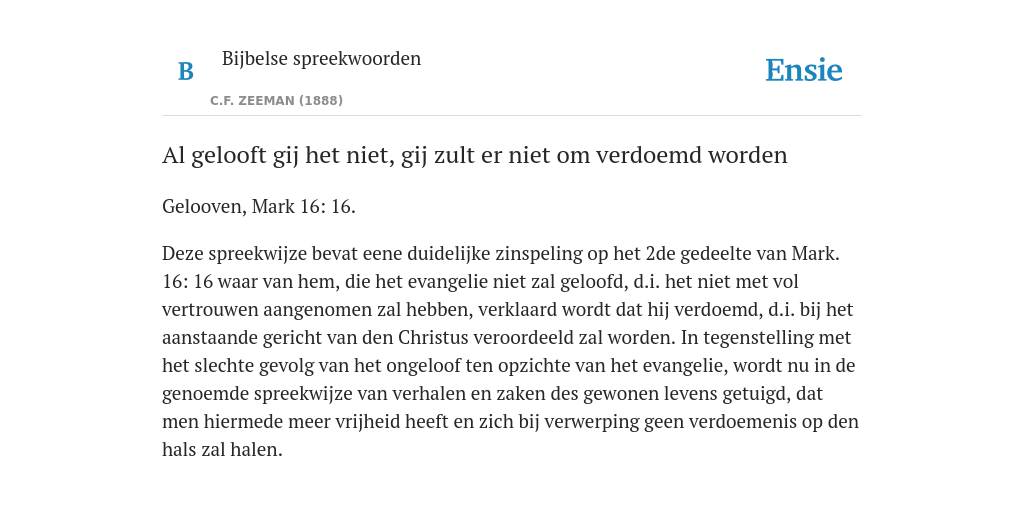 B

Bijbelse spreekwoorden

C.F. ZEEMAN (1888)

Ensie

Al gelooft gij het niet, gij zult er niet om verdoemd worden

Gelooven, Mark 16: 16.

Deze spreekwijze bevat eene duidelijke zinspeling op het 2de gedeelte van Mark. 16: 16 waar van hem, die het evangelie niet zal geloofd, d.i. het niet met vol vertrouwen aangenomen zal hebben, verklaard wordt dat hij verdoemd, d.i. bij het aanstaande gericht van den Christus veroordeeld zal worden. In tegenstelling met het slechte gevolg van het ongeloof ten opzichte van het evangelie, wordt nu in de genoemde spreekwijze van verhalen en zaken des gewonen levens getuigd, dat men hiermede meer vrijheid heeft en zich bij verwerping geen verdoemenis op den hals zal halen.